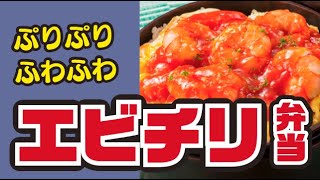 ぷりぷり
ふわふわ

エビチリ弁当